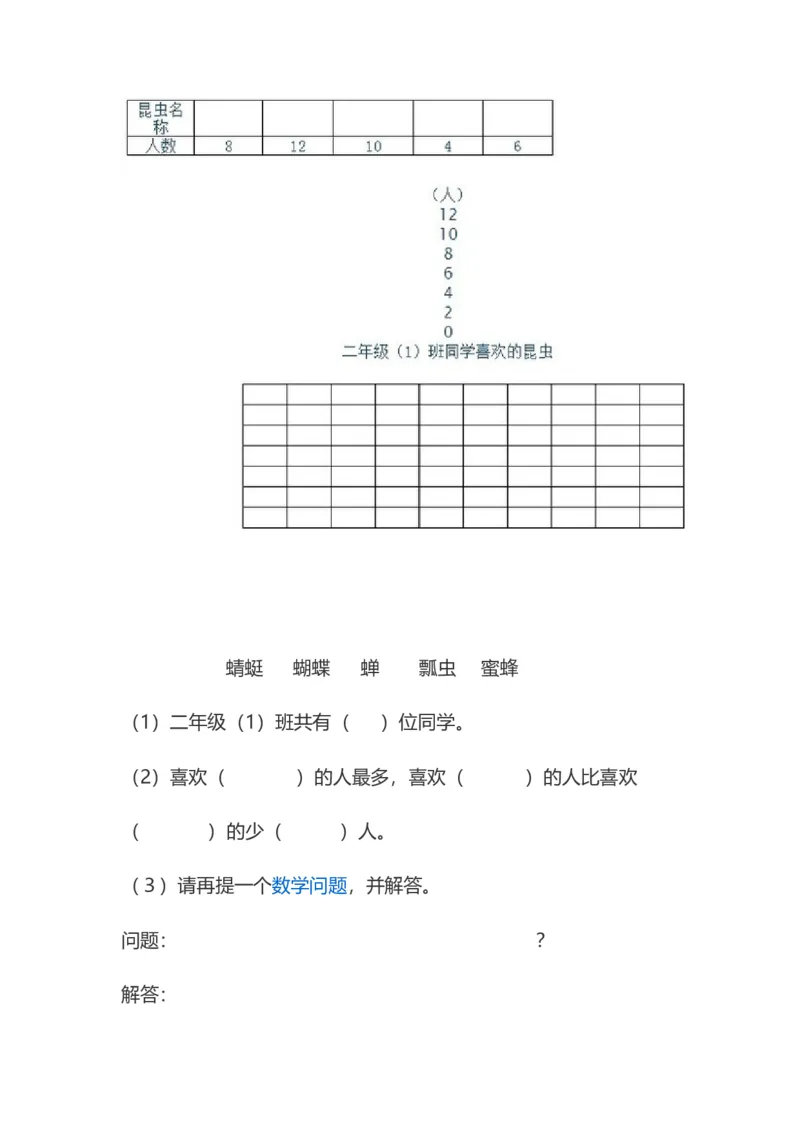 | 昆虫名称 | | | | | |
|---|---|---|---|---|---|
| 人数 | 8 | 12 | 10 | 4 | 6 |

（人）
12
10
8
6
4
2
0
二年级（1）班同学喜欢的昆虫

蜻蜓 蝴蝶 蝉 瓢虫 蜜蜂

（1）二年级（1）班共有（ ）位同学。

（2）喜欢（ ）的人最多，喜欢（ ）的人比喜欢（ ）的少（ ）人。

（3）请再提一个数学问题，并解答。

问题: ?

解答: